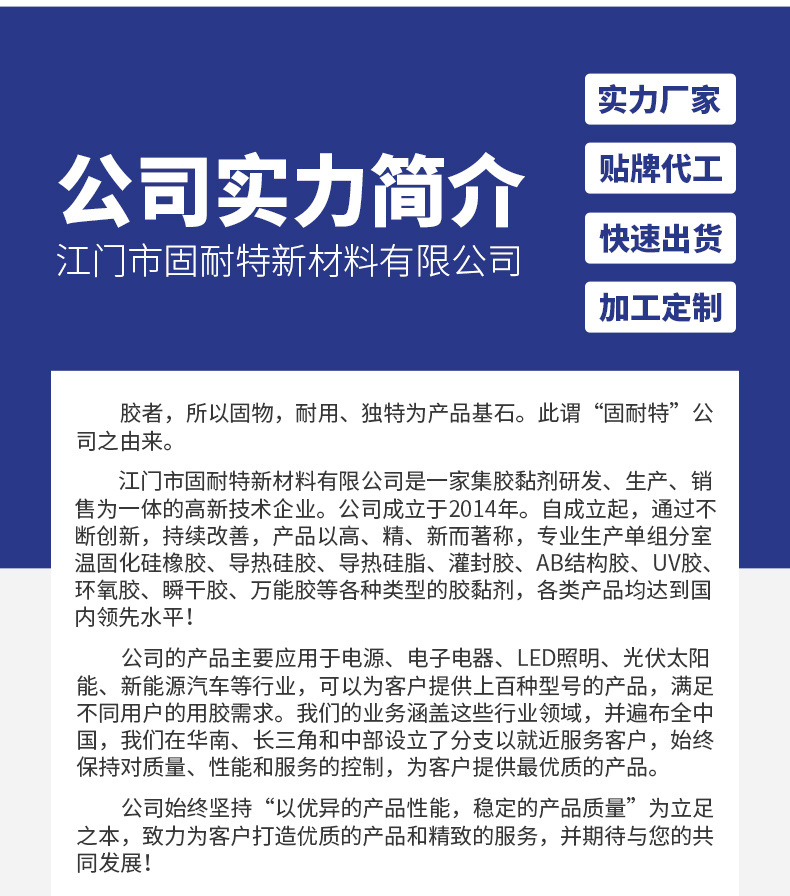 公司实力简介
江门市固耐特新材料有限公司

实力厂家
贴牌代工
快速出货
加工定制

胶者，所以固物，耐用、独特为产品基石。此谓“固耐特”公司之由来。

江门市固耐特新材料有限公司是一家集胶黏剂研发、生产、销售为一体的高新技术企业。公司成立于2014年。自成立起，通过不断创新，持续改善，产品以高、精、新而著称，专业生产单组分室温固化硅橡胶、导热硅胶、导热硅脂、灌封胶、AB结构胶、UV胶、环氧胶、瞬干胶、万能胶等各种类型的胶黏剂，各类产品均达到国内领先水平！

公司的产品主要应用于电源、电子电器、LED照明、光伏太阳能、新能源汽车等行业，可以为客户提供上百种型号的产品，满足不同用户的用胶需求。我们的业务涵盖这些行业领域，并遍布全中国，我们在华南、长三角和中部设立了分支以就近服务客户，始终保持对质量、性能和服务的控制，为客户提供最优质的产品。

公司始终坚持“以优异的产品性能，稳定的产品质量”为立足之本，致力为客户打造优质的产品和精致的服务，并期待与您的共同发展！